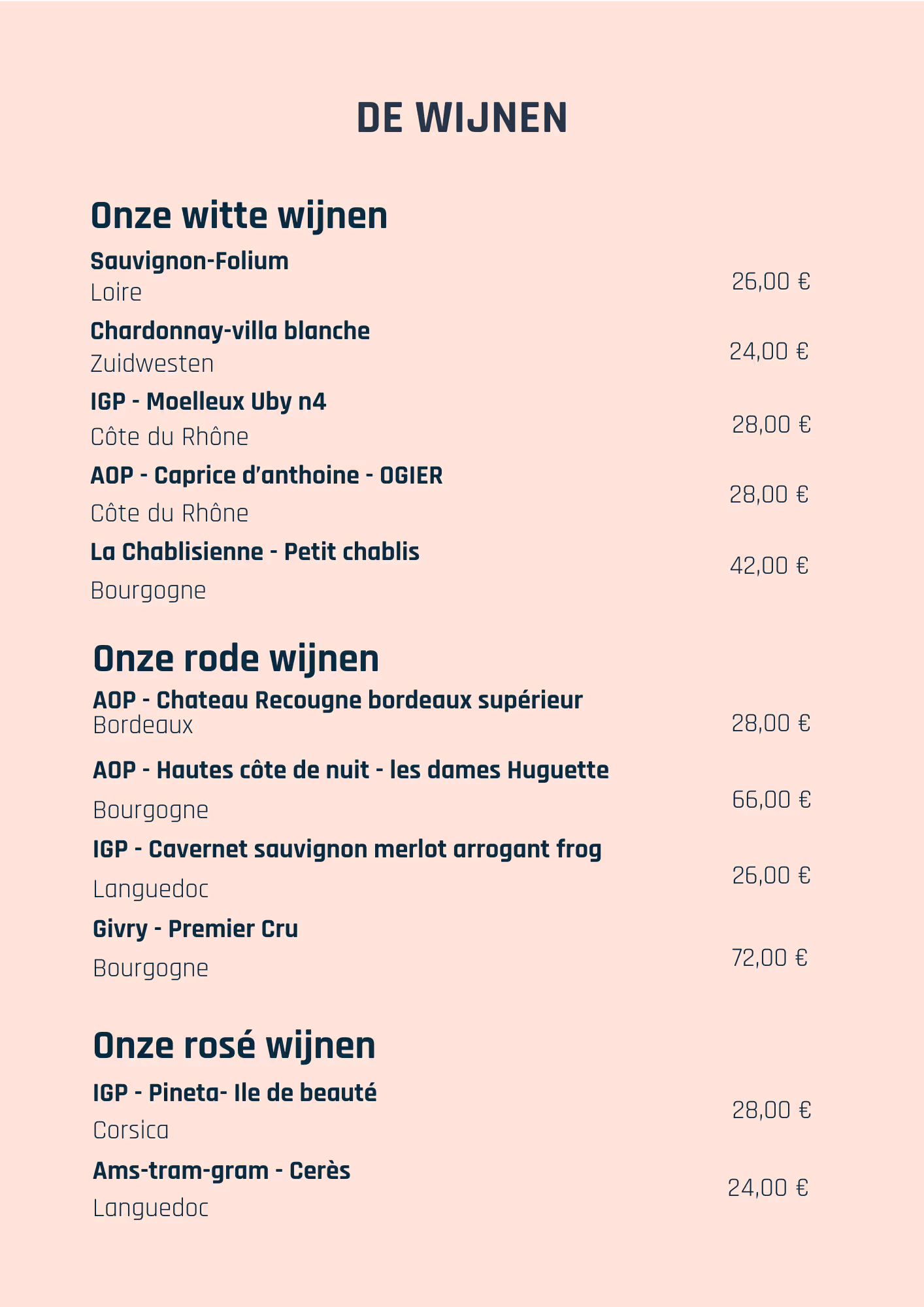 DE WIJNEN

Onze witte wijnen

Sauvignon-Folium
Loire
26,00 €

Chardonnay-villa blanche
Zuidwesten
24,00 €

IGP - Moelleux Uby n4
Côte du Rhône
28,00 €

AOP - Caprice d'anthoine - OGIER
Côte du Rhône
28,00 €

La Chablisienne - Petit chablis
Bourgogne
42,00 €

Onze rode wijnen

AOP - Chateau Recougne bordeaux supérieur
Bordeaux
28,00 €

AOP - Hautes côte de nuit - les dames Huguette
Bourgogne
66,00 €

IGP - Cavernet sauvignon merlot arrogant frog
Languedoc
26,00 €

Givry - Premier Cru
Bourgogne
72,00 €

Onze rosé wijnen

IGP - Pineta- Ile de beauté
Corsica
28,00 €

Ams-tram-gram - Cerès
Languedoc
24,00 €